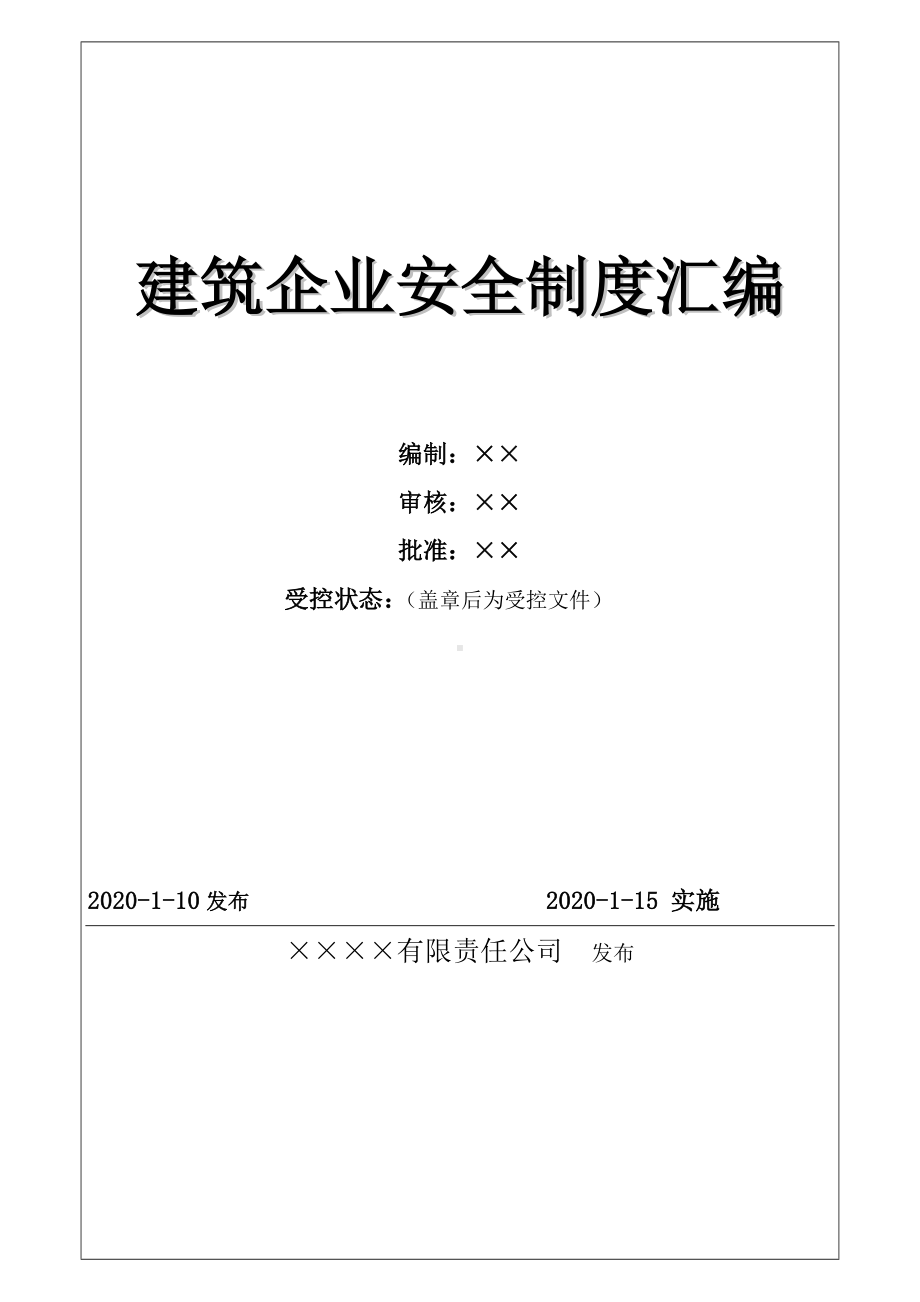 建筑企业安全制度汇编

编制：××

审核：××

批准：××

受控状态：（盖章后为受控文件）

2020-1-10 发布 2020-1-15 实施

××××有限责任公司 发布